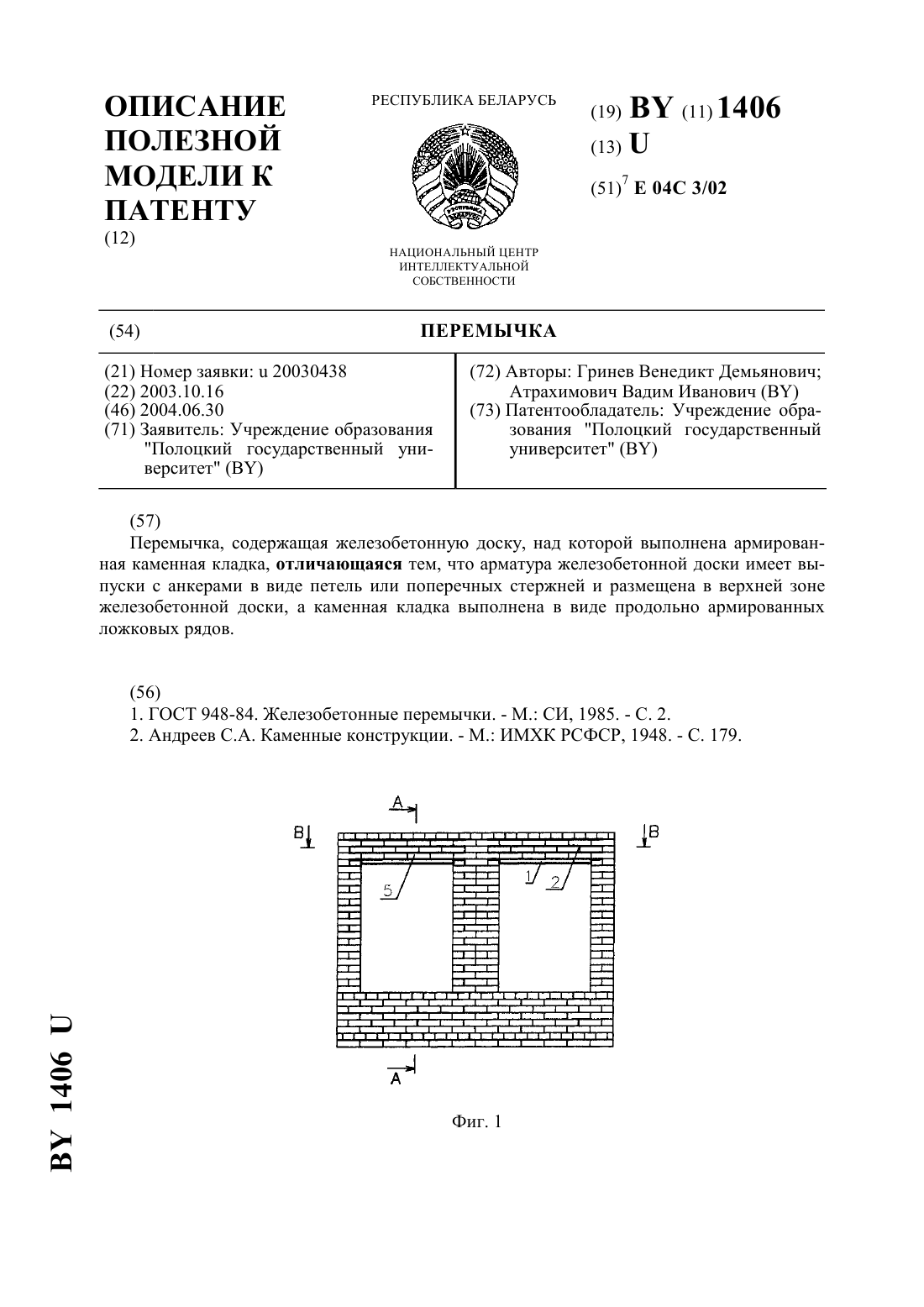 ОПИСАНИЕ ПОЛЕЗНОЙ МОДЕЛИ К ПАТЕНТУ
(12)

РЕСПУБЛИКА БЕЛАРУСЬ

НАЦИОНАЛЬНЫЙ ЦЕНТР ИНТЕЛЛЕКТУАЛЬНОЙ СОБСТВЕННОСТИ

(19) BY (11) 1406
(13) U
(51)$^7$ E 04C 3/02

(54) ПЕРЕМЫЧКА

(21) Номер заявки: u 20030438
(22) 2003.10.16
(46) 2004.06.30
(71) Заявитель: Учреждение образования "Полоцкий государственный университет" (BY)

(72) Авторы: Гринев Венедикт Демьянович; Атрахимович Вадим Иванович (BY)
(73) Патентообладатель: Учреждение образования "Полоцкий государственный университет" (BY)

(57)
Перемычка, содержащая железобетонную доску, над которой выполнена армированная каменная кладка, отличающаяся тем, что арматура железобетонной доски имеет выпуски с анкерами в виде петель или поперечных стержней и размещена в верхней зоне железобетонной доски, а каменная кладка выполнена в виде продольно армированных ложковых рядов.

(56)
1. ГОСТ 948-84. Железобетонные перемычки. - М.: СИ, 1985. - С. 2.
2. Андреев С.А. Каменные конструкции. - М.: ИМХК РСФСР, 1948. - С. 179.

A
B
B
5
1
2
A

Фиг. 1

BY 1406 U